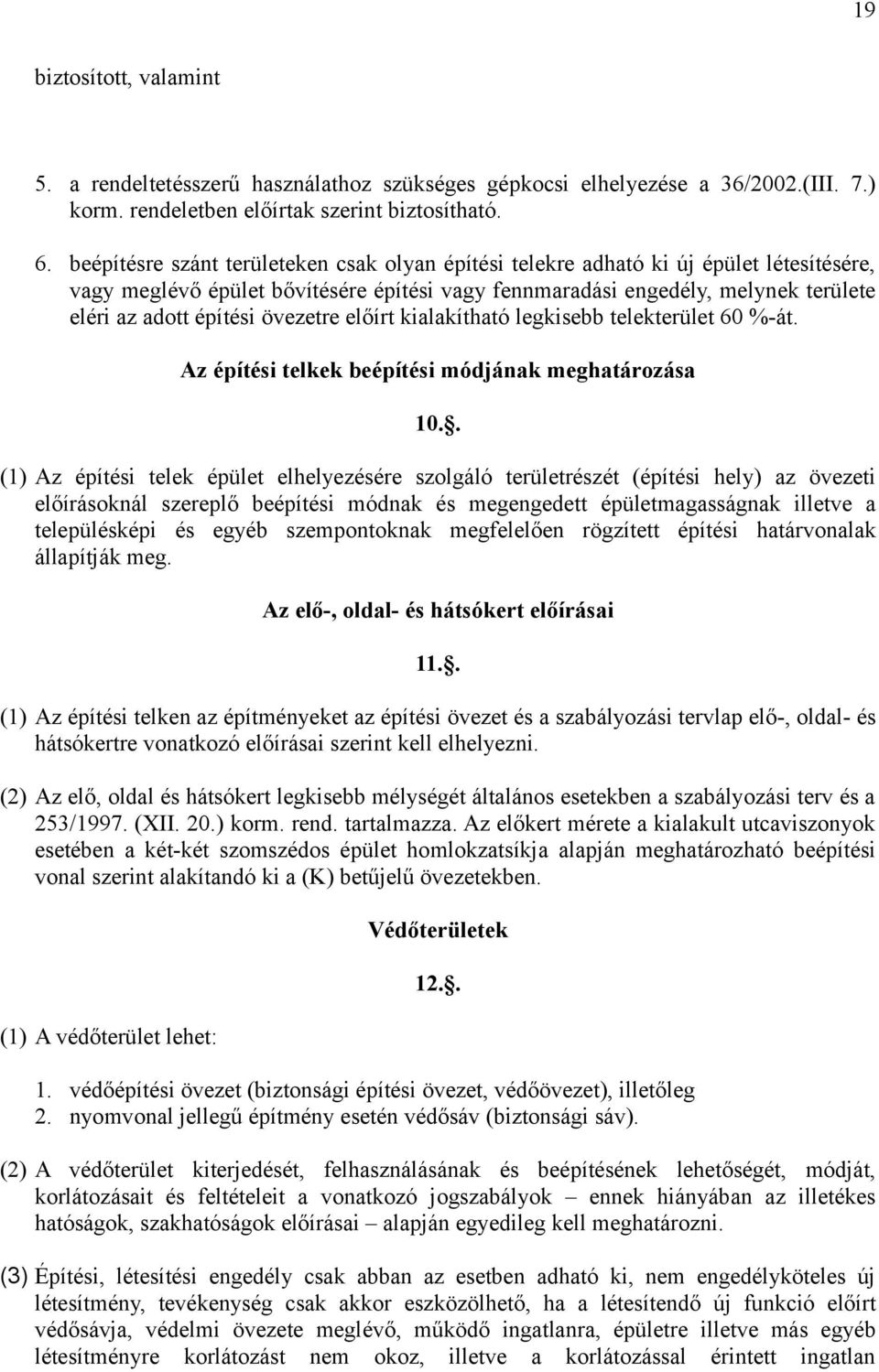 19

biztosított, valamint

5. a rendeltetésszerű használathoz szükséges gépkocsi elhelyezése a 36/2002.(III. 7.) korm. rendeletben előírtak szerint biztosítható.

6. beépítésre szánt területeken csak olyan építési telekre adható ki új épület létesítésére, vagy meglévő épület bővítésére építési vagy fennmaradási engedély, melynek területe eléri az adott építési övezetre előírt kialakítható legkisebb telekterület 60 %-át.

Az építési telkek beépítési módjának meghatározása

10.§.

(1) Az építési telek épület elhelyezésére szolgáló területrészét (építési hely) az övezeti előírásoknál szereplő beépítési módnak és megengedett épületmagasságnak illetve a településképi és egyéb szempontoknak megfelelően rögzített építési határvonalak állapítják meg.

Az elő-, oldal- és hátsókert előírásai

11.§.

(1) Az építési telken az építményeket az építési övezet és a szabályozási tervlap elő-, oldal- és hátsókertre vonatkozó előírásai szerint kell elhelyezni.

(2) Az elő, oldal és hátsókert legkisebb mélységét általános esetekben a szabályozási terv és a 253/1997. (XII. 20.) korm. rend. tartalmazza. Az előkert mérete a kialakult utcaviszonyok esetében a két-két szomszédos épület homlokzatsíkja alapján meghatározható beépítési vonal szerint alakítandó ki a (K) betűjelű övezetekben.

Védőterületek

12.§.

(1) A védőterület lehet:

1. védőépítési övezet (biztonsági építési övezet, védőövezet), illetőleg
2. nyomvonal jellegű építmény esetén védősáv (biztonsági sáv).

(2) A védőterület kiterjedését, felhasználásának és beépítésének lehetőségét, módját, korlátozásait és feltételeit a vonatkozó jogszabályok – ennek hiányában az illetékes hatóságok, szakhatóságok előírásai – alapján egyedileg kell meghatározni.

(3) Építési, létesítési engedély csak abban az esetben adható ki, nem engedélyköteles új létesítmény, tevékenység csak akkor eszközölhető, ha a létesítendő új funkció előírt védősávja, védelmi övezete meglévő, működő ingatlanra, épületre illetve más egyéb létesítményre korlátozást nem okoz, illetve a korlátozással érintett ingatlan